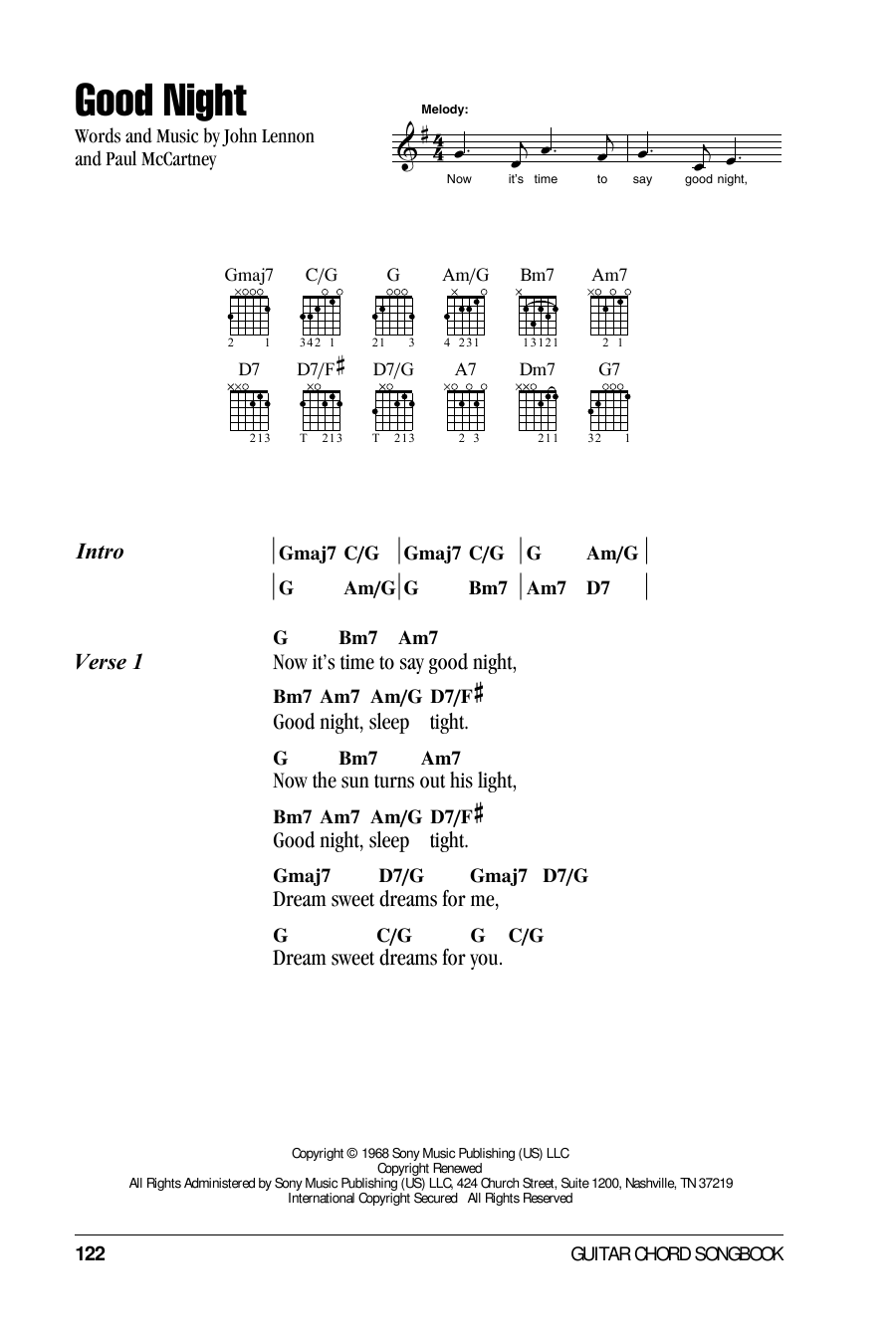 Good Night

Words and Music by John Lennon and Paul McCartney

Melody:

Now it's time to say good night,

Gmaj7 C/G G Am/G Bm7 Am7

2 1 342 1 21 3 4 231 13121 2 1

D7 D7/F♯ D7/G A7 Dm7 G7

213 T 213 T 213 2 3 211 32 1

Intro

| Gmaj7 C/G | Gmaj7 C/G | G Am/G |
| G Am/G | G Bm7 | Am7 D7 |

Verse 1

G Bm7 Am7
Now it's time to say good night,

Bm7 Am7 Am/G D7/F♯
Good night, sleep tight.

G Bm7 Am7
Now the sun turns out his light,

Bm7 Am7 Am/G D7/F♯
Good night, sleep tight.

Gmaj7 D7/G Gmaj7 D7/G
Dream sweet dreams for me,

G C/G G C/G
Dream sweet dreams for you.

Copyright © 1968 Sony Music Publishing (US) LLC
Copyright Renewed
All Rights Administered by Sony Music Publishing (US) LLC, 424 Church Street, Suite 1200, Nashville, TN 37219
International Copyright Secured All Rights Reserved

122

GUITAR CHORD SONGBOOK